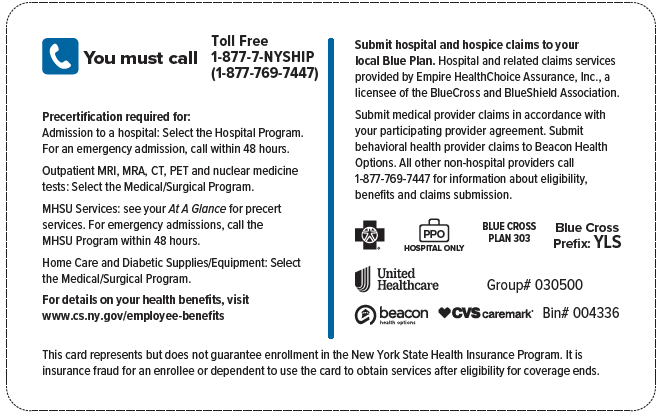 You must call

Toll Free
1-877-7-NYSHIP
(1-877-769-7447)

Precertification required for:
Admission to a hospital: Select the Hospital Program. For an emergency admission, call within 48 hours.

Outpatient MRI, MRA, CT, PET and nuclear medicine tests: Select the Medical/Surgical Program.

MHSU Services: see your At A Glance for precert services. For emergency admissions, call the MHSU Program within 48 hours.

Home Care and Diabetic Supplies/Equipment: Select the Medical/Surgical Program.

For details on your health benefits, visit www.cs.ny.gov/employee-benefits

Submit hospital and hospice claims to your local Blue Plan. Hospital and related claims services provided by Empire HealthChoice Assurance, Inc., a licensee of the BlueCross and BlueShield Association.

Submit medical provider claims in accordance with your participating provider agreement. Submit behavioral health provider claims to Beacon Health Options. All other non-hospital providers call 1-877-769-7447 for information about eligibility, benefits and claims submission.

PPO
HOSPITAL ONLY

BLUE CROSS
PLAN 303

Blue Cross
Prefix: YLS

United Healthcare

Group# 030500

beacon health options

CVS caremark

Bin# 004336

This card represents but does not guarantee enrollment in the New York State Health Insurance Program. It is insurance fraud for an enrollee or dependent to use the card to obtain services after eligibility for coverage ends.